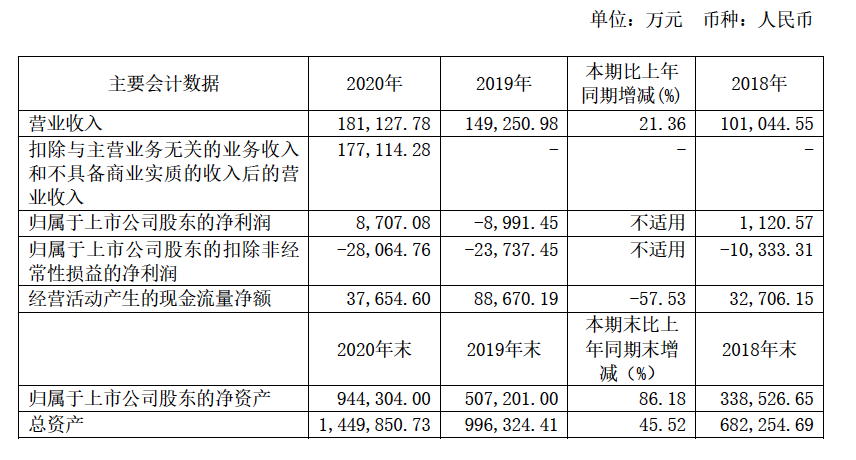 单位：万元　币种：人民币

| 主要会计数据 | 2020年 | 2019年 | 本期比上年同期增减(%) | 2018年 |
|---|---|---|---|---|
| 营业收入 | 181,127.78 | 149,250.98 | 21.36 | 101,044.55 |
| 扣除与主营业务无关的业务收入和不具备商业实质的收入后的营业收入 | 177,114.28 | - | - | - |
| 归属于上市公司股东的净利润 | 8,707.08 | -8,991.45 | 不适用 | 1,120.57 |
| 归属于上市公司股东的扣除非经常性损益的净利润 | -28,064.76 | -23,737.45 | 不适用 | -10,333.31 |
| 经营活动产生的现金流量净额 | 37,654.60 | 88,670.19 | -57.53 | 32,706.15 |
|  | 2020年末 | 2019年末 | 本期末比上年同期末增减（%） | 2018年末 |
| 归属于上市公司股东的净资产 | 944,304.00 | 507,201.00 | 86.18 | 338,526.65 |
| 总资产 | 1,449,850.73 | 996,324.41 | 45.52 | 682,254.69 |